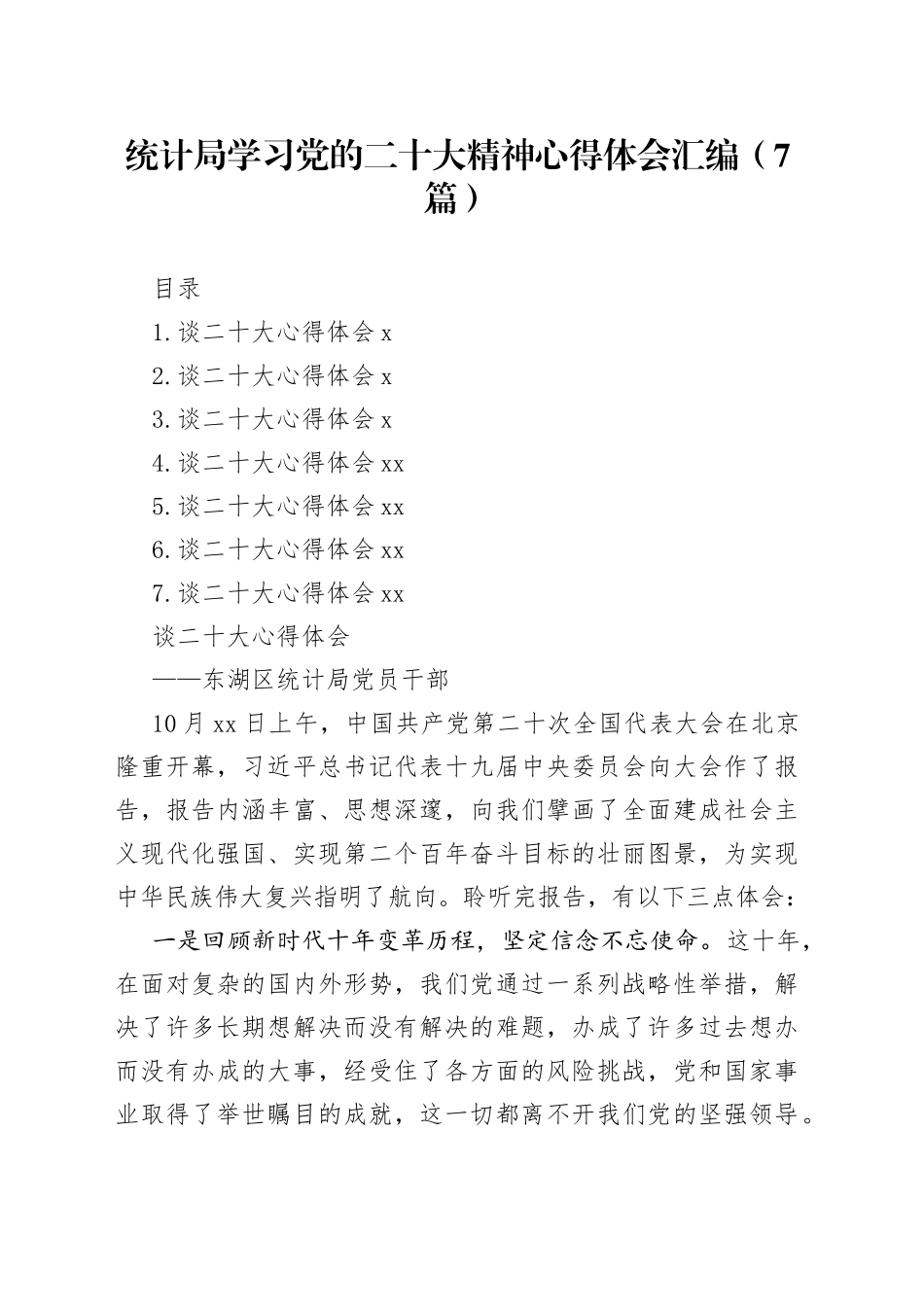 统计局学习党的二十大精神心得体会汇编（7篇）

目录

1.谈二十大心得体会 x

2.谈二十大心得体会 x

3.谈二十大心得体会 x

4.谈二十大心得体会 xx

5.谈二十大心得体会 xx

6.谈二十大心得体会 xx

7.谈二十大心得体会 xx

谈二十大心得体会

——东湖区统计局党员干部

10月xx日上午，中国共产党第二十次全国代表大会在北京隆重开幕，习近平总书记代表十九届中央委员会向大会作了报告，报告内涵丰富、思想深邃，向我们擘画了全面建成社会主义现代化强国、实现第二个百年奋斗目标的壮丽图景，为实现中华民族伟大复兴指明了航向。聆听完报告，有以下三点体会：

一是回顾新时代十年变革历程，坚定信念不忘使命。这十年，在面对复杂的国内外形势，我们党通过一系列战略性举措，解决了许多长期想解决而没有解决的难题，办成了许多过去想办而没有办成的大事，经受住了各方面的风险挑战，党和国家事业取得了举世瞩目的成就，这一切都离不开我们党的坚强领导。